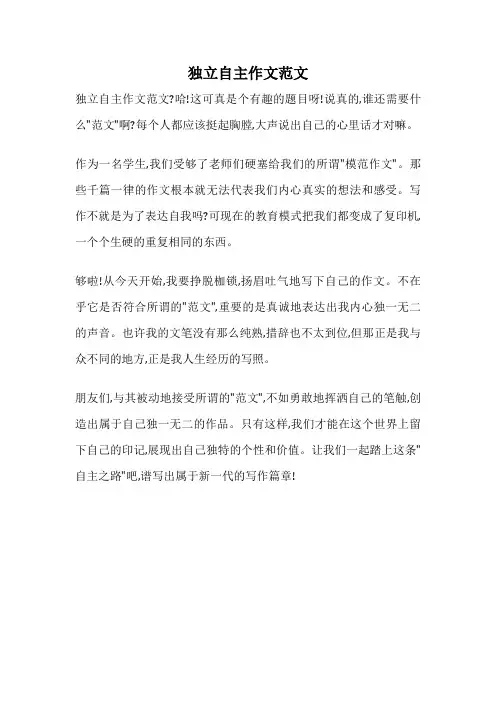 独立自主作文范文

独立自主作文范文?哈!这可真是个有趣的题目呀!说真的,谁还需要什么"范文"啊?每个人都应该挺起胸膛,大声说出自己的心里话才对嘛。

作为一名学生,我们受够了老师们硬塞给我们的所谓"模范作文"。那些千篇一律的作文根本就无法代表我们内心真实的想法和感受。写作不就是为了表达自我吗?可现在的教育模式把我们都变成了复印机,一个个生硬的重复相同的东西。

够啦!从今天开始,我要挣脱枷锁,扬眉吐气地写下自己的作文。不在乎它是否符合所谓的"范文",重要的是真诚地表达出我内心独一无二的声音。也许我的文笔没有那么纯熟,措辞也不太到位,但那正是我与众不同的地方,正是我人生经历的写照。

朋友们,与其被动地接受所谓的"范文",不如勇敢地挥洒自己的笔触,创造出属于自己独一无二的作品。只有这样,我们才能在这个世界上留下自己的印记,展现出自己独特的个性和价值。让我们一起踏上这条"自主之路"吧,谱写出属于新一代的写作篇章!